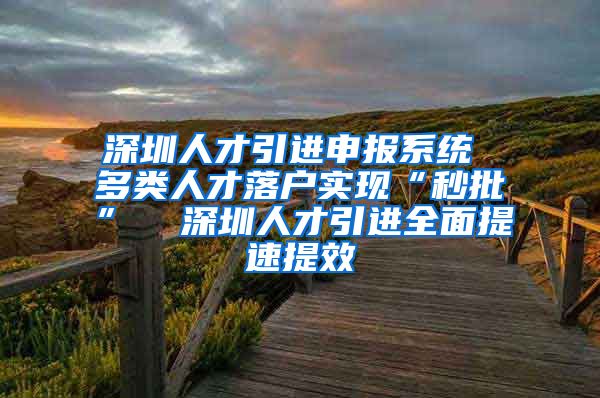 深圳人才引进申报系统 多类人才落户实现“秒批” 深圳人才引进全面提速提效